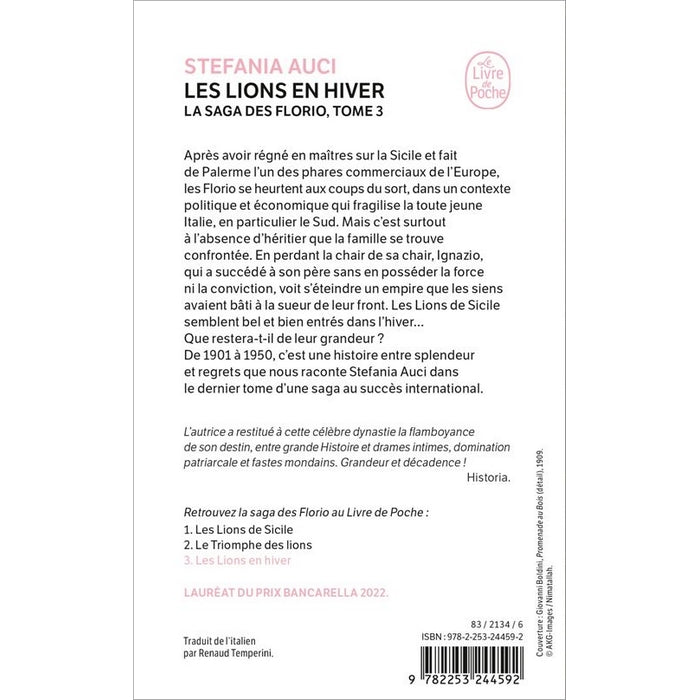 STEFANIA AUCI
LES LIONS EN HIVER
LA SAGA DES FLORIO, TOME 3

Le Livre de Poche

Après avoir régné en maîtres sur la Sicile et fait de Palerme l'un des phares commerciaux de l'Europe, les Florio se heurtent aux coups du sort, dans un contexte politique et économique qui fragilise la toute jeune Italie, en particulier le Sud. Mais c'est surtout à l'absence d'héritier que la famille se trouve confrontée. En perdant la chair de sa chair, Ignazio, qui a succédé à son père sans en posséder la force ni la conviction, voit s'éteindre un empire que les siens avaient bâti à la sueur de leur front. Les Lions de Sicile semblent bel et bien entrés dans l'hiver... Que restera-t-il de leur grandeur ? De 1901 à 1950, c'est une histoire entre splendeur et regrets que nous raconte Stefania Auci dans le dernier tome d'une saga au succès international.

L'autrice a restitué à cette célèbre dynastie la flamboyance de son destin, entre grande Histoire et drames intimes, domination patriarcale et fastes mondains. Grandeur et décadence !
Historia.

Retrouvez la saga des Florio au Livre de Poche :
1. Les Lions de Sicile
2. Le Triomphe des lions
3. Les Lions en hiver

LAURÉAT DU PRIX BANCARELLA 2022.

Traduit de l'italien
par Renaud Temperini.

83 / 2134 / 6
ISBN : 978-2-253-24459-2
9 782253 244592

Couverture : Giovanni Boldini, Promenade au Bois (détail), 1909.
© AKG-Images / Nimatallah.